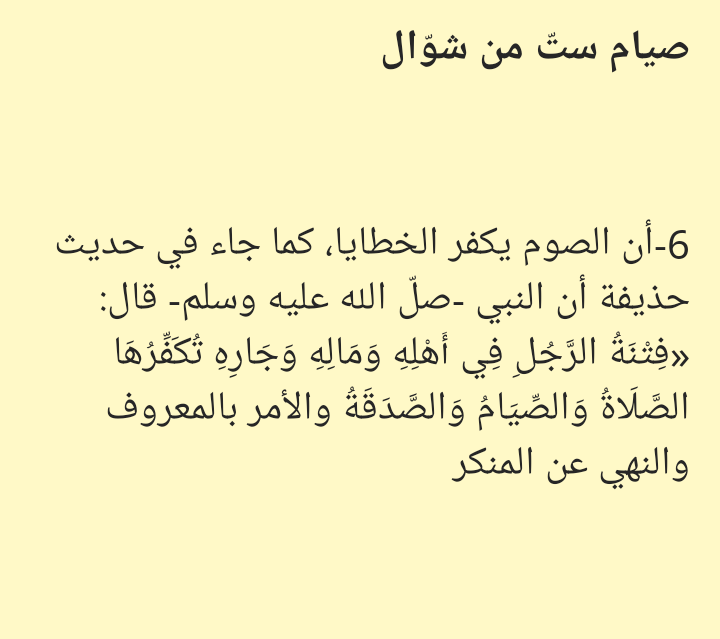 صيام ستّ من شوّال

6-أن الصوم يكفر الخطايا، كما جاء في حديث حذيفة أن النبي -صلّ الله عليه وسلم- قال: «فِتْنَةُ الرَّجُلِ فِي أَهْلِهِ وَمَالِهِ وَجَارِهِ تُكَفِّرُهَا الصَّلَاةُ وَالصِّيَامُ وَالصَّدَقَةُ والأمر بالمعروف والنهي عن المنكر